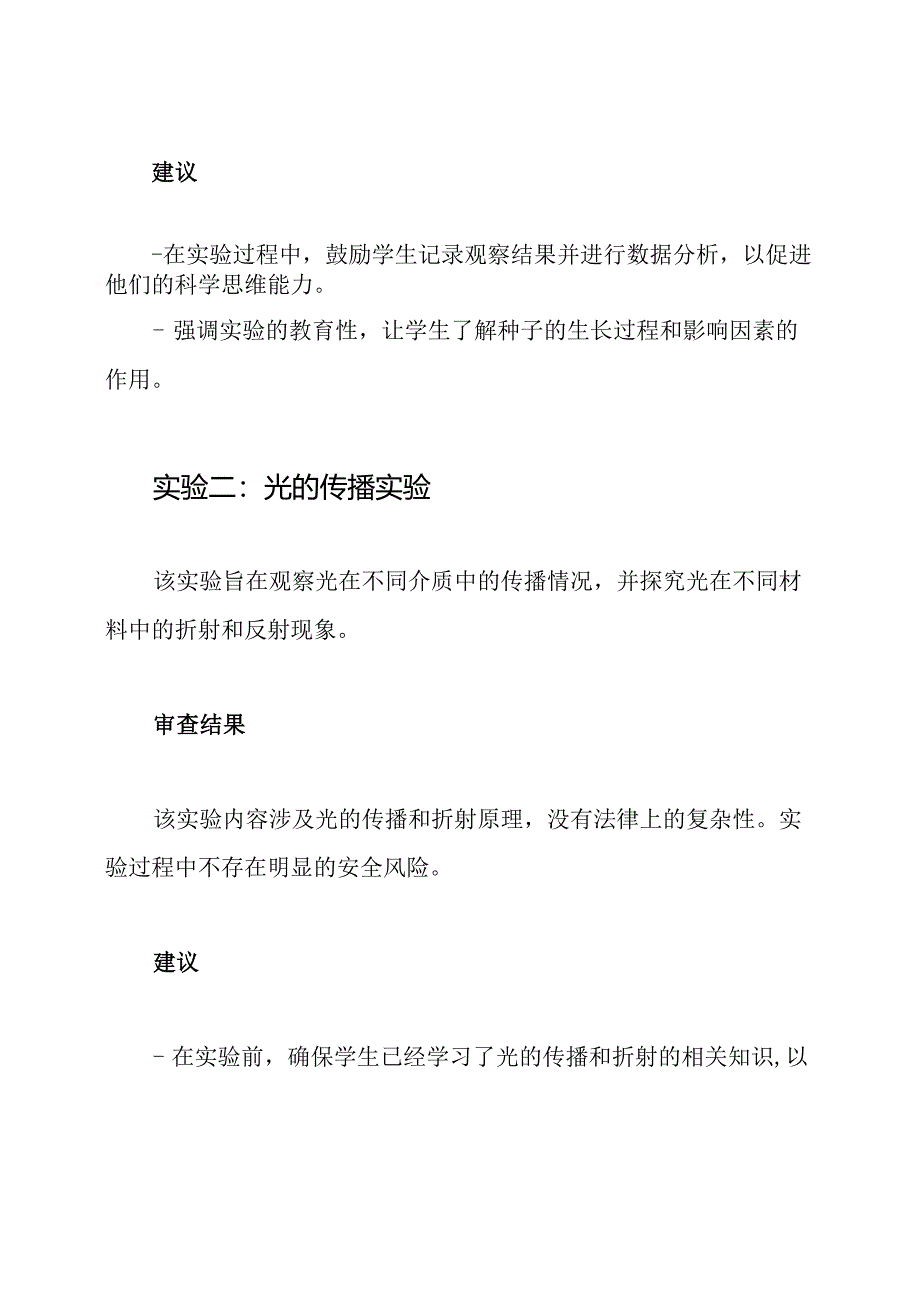 建议

-在实验过程中，鼓励学生记录观察结果并进行数据分析，以促进他们的科学思维能力。

- 强调实验的教育性，让学生了解种子的生长过程和影响因素的作用。

实验二：光的传播实验

该实验旨在观察光在不同介质中的传播情况，并探究光在不同材料中的折射和反射现象。

审查结果

该实验内容涉及光的传播和折射原理，没有法律上的复杂性。实验过程中不存在明显的安全风险。

建议

- 在实验前，确保学生已经学习了光的传播和折射的相关知识,以